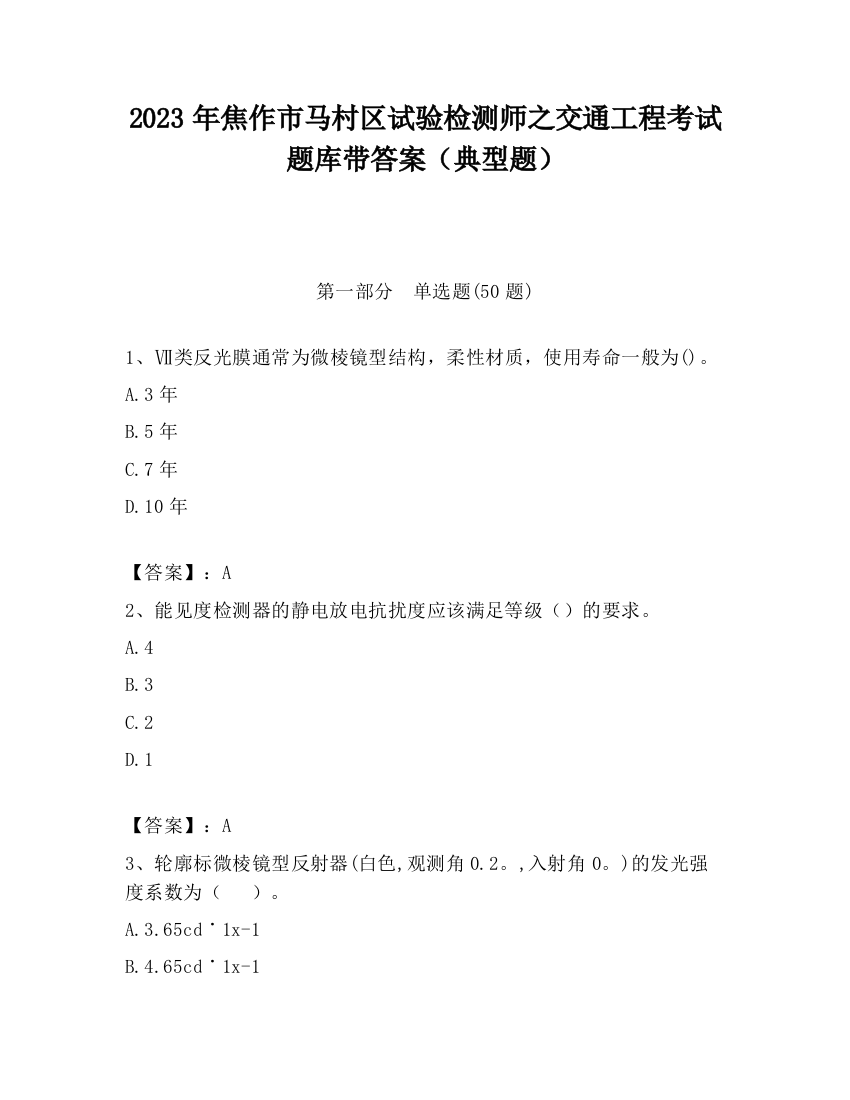 2023 年焦作市马村区试验检测师之交通工程考试题库带答案（典型题）

第一部分　单选题(50 题)

1、Ⅶ类反光膜通常为微棱镜型结构，柔性材质，使用寿命一般为()。

A.3 年

B.5 年

C.7 年

D.10 年

【答案】：A

2、能见度检测器的静电放电抗扰度应该满足等级（）的要求。

A.4

B.3

C.2

D.1

【答案】：A

3、轮廓标微棱镜型反射器(白色,观测角 0.2。,入射角 0。)的发光强度系数为（　　）。

A.3.65cd˙1x-1

B.4.65cd˙1x-1